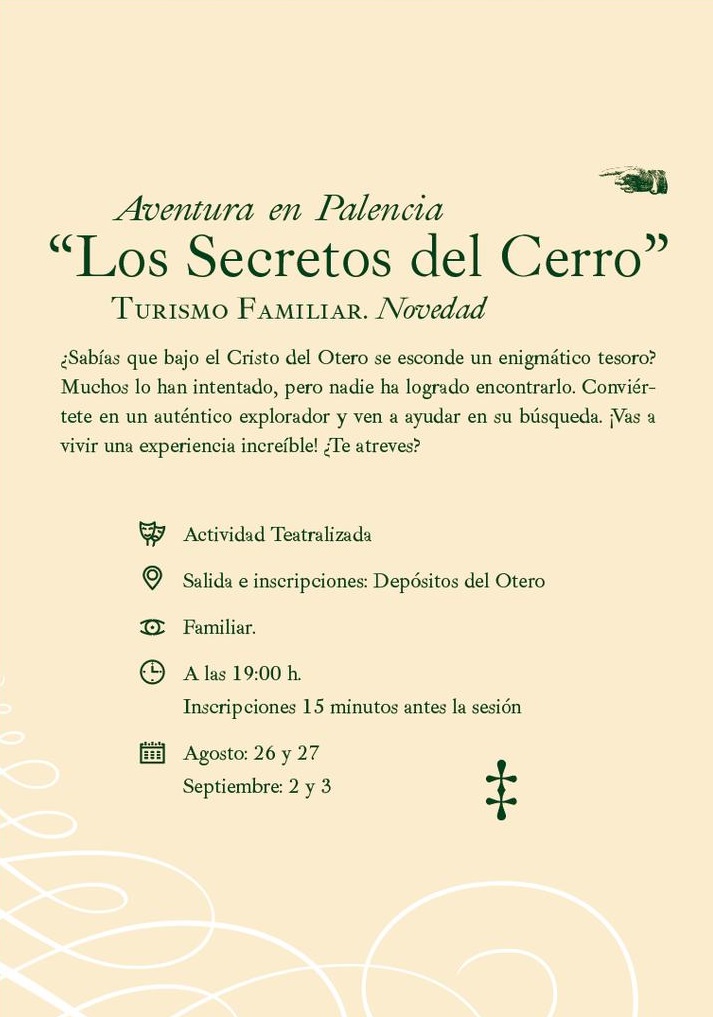 Aventura en Palencia
“Los Secretos del Cerro”
TURISMO FAMILIAR. Novedad

¿Sabías que bajo el Cristo del Otero se esconde un enigmático tesoro? Muchos lo han intentado, pero nadie ha logrado encontrarlo. Conviértete en un auténtico explorador y ven a ayudar en su búsqueda. ¡Vas a vivir una experiencia increíble! ¿Te atreves?

Actividad Teatralizada

Salida e inscripciones: Depósitos del Otero

Familiar.

A las 19:00 h.
Inscripciones 15 minutos antes la sesión

Agosto: 26 y 27
Septiembre: 2 y 3